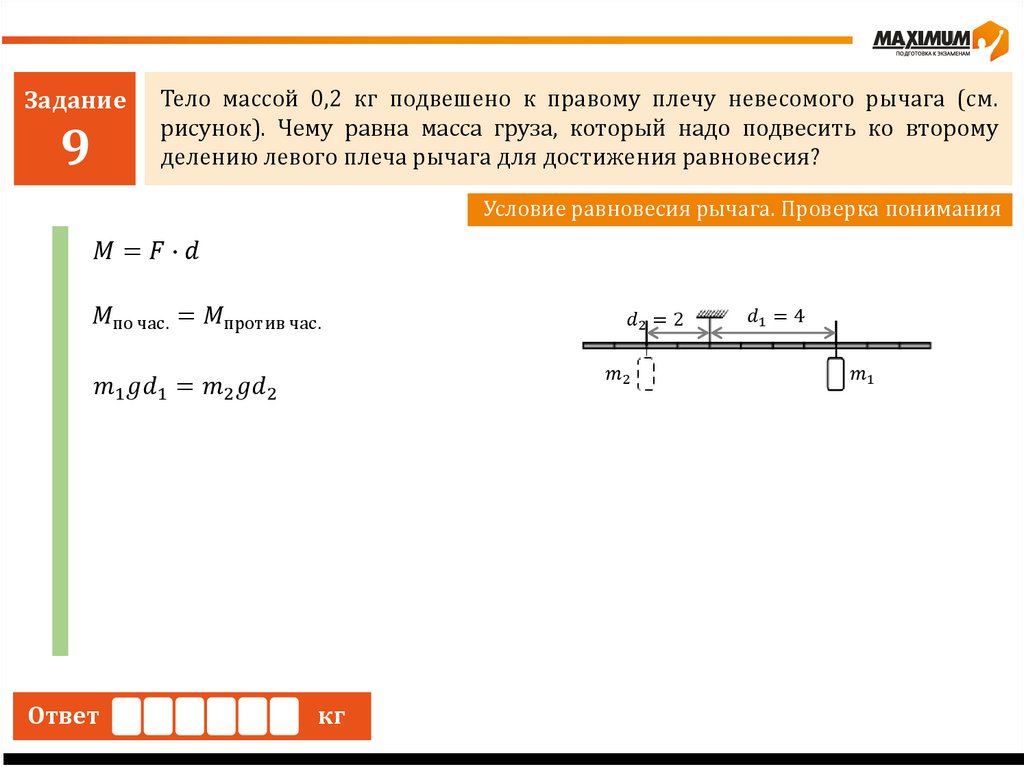 MAXIMUM
ПОДГОТОВКА К ЭКЗАМЕНАМ

Задание 9

Тело массой 0,2 кг подвешено к правому плечу невесомого рычага (см. рисунок). Чему равна масса груза, который надо подвесить ко второму делению левого плеча рычага для достижения равновесия?

Условие равновесия рычага. Проверка понимания

$M = F \cdot d$

$M_{\text{по час.}} = M_{\text{против час.}}$

$m_1 g d_1 = m_2 g d_2$

$d_2 = 2$

$d_1 = 4$

$m_2$

$m_1$

Ответ кг